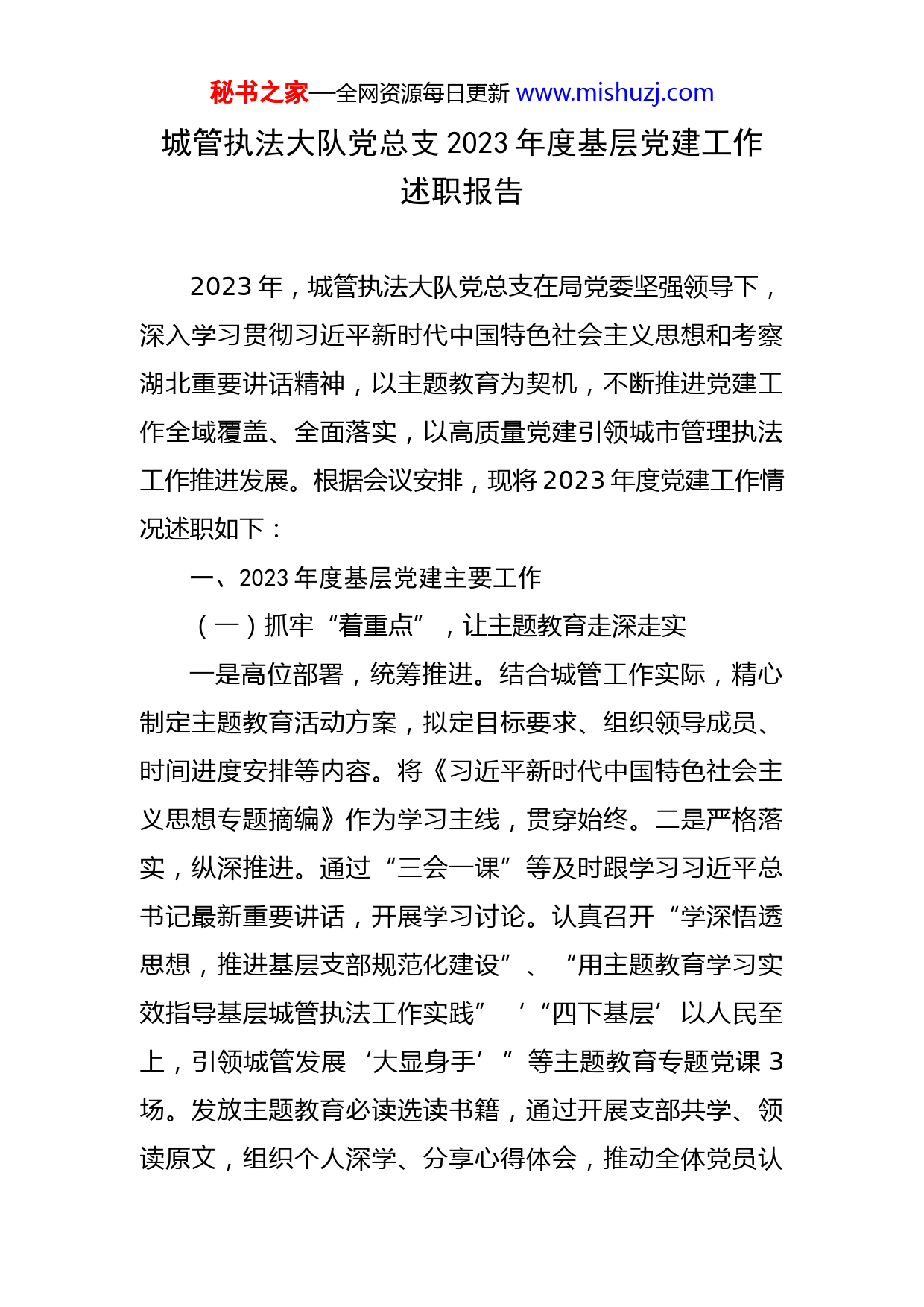 秘书之家—全网资源每日更新 www.mishuzj.com

城管执法大队党总支 2023 年度基层党建工作述职报告

2023 年，城管执法大队党总支在局党委坚强领导下，深入学习贯彻习近平新时代中国特色社会主义思想和考察湖北重要讲话精神，以主题教育为契机，不断推进党建工作全域覆盖、全面落实，以高质量党建引领城市管理执法工作推进发展。根据会议安排，现将 2023 年度党建工作情况述职如下：

一、2023 年度基层党建主要工作

（一）抓牢“着重点”，让主题教育走深走实

一是高位部署，统筹推进。结合城管工作实际，精心制定主题教育活动方案，拟定目标要求、组织领导成员、时间进度安排等内容。将《习近平新时代中国特色社会主义思想专题摘编》作为学习主线，贯穿始终。二是严格落实，纵深推进。通过“三会一课”等及时跟学习习近平总书记最新重要讲话，开展学习讨论。认真召开“学深悟透思想，推进基层支部规范化建设”、“用主题教育学习实效指导基层城管执法工作实践”‘“四下基层’以人民至上，引领城管发展‘大显身手’”等主题教育专题党课 3 场。发放主题教育必读选读书籍，通过开展支部共学、领读原文，组织个人深学、分享心得体会，推动全体党员认